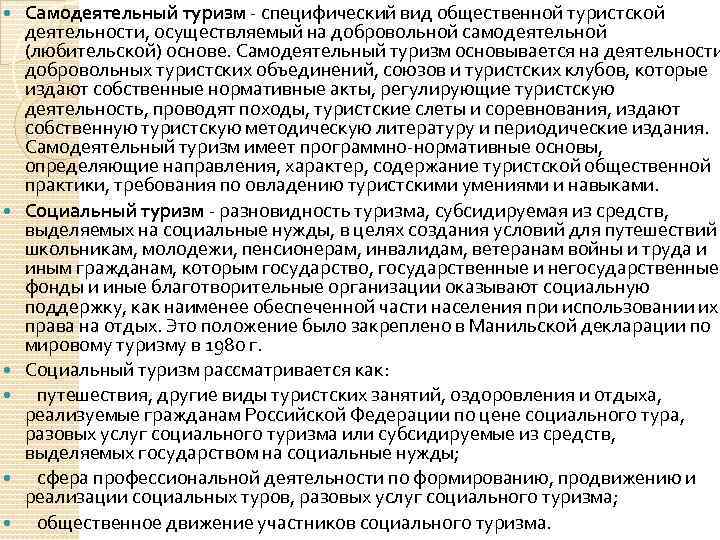 Самодеятельный туризм - специфический вид общественной туристской деятельности, осуществляемый на добровольной самодеятельной (любительской) основе. Самодеятельный туризм основывается на деятельности добровольных туристских объединений, союзов и туристских клубов, которые издают собственные нормативные акты, регулирующие туристскую деятельность, проводят походы, туристские слеты и соревнования, издают собственную туристскую методическую литературу и периодические издания. Самодеятельный туризм имеет программно-нормативные основы, определяющие направления, характер, содержание туристской общественной практики, требования по овладению туристскими умениями и навыками.

Социальный туризм - разновидность туризма, субсидируемая из средств, выделяемых на социальные нужды, в целях создания условий для путешествий школьникам, молодежи, пенсионерам, инвалидам, ветеранам войны и труда и иным гражданам, которым государство, государственные и негосударственные фонды и иные благотворительные организации оказывают социальную поддержку, как наименее обеспеченной части населения при использовании их права на отдых. Это положение было закреплено в Манильской декларации по мировому туризму в 1980 г.

Социальный туризм рассматривается как:

путешествия, другие виды туристских занятий, оздоровления и отдыха, реализуемые гражданам Российской Федерации по цене социального тура, разовых услуг социального туризма или субсидируемые из средств, выделяемых государством на социальные нужды;

сфера профессиональной деятельности по формированию, продвижению и реализации социальных туров, разовых услуг социального туризма;

общественное движение участников социального туризма.